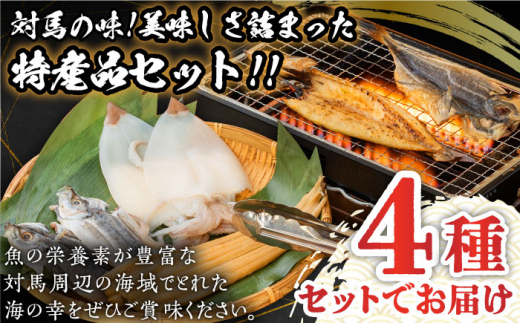 対馬の味！美味しさ詰まった
特産品セット!!

魚の栄養素が豊富な
対馬周辺の海域でとれた
海の幸をぜひご賞味ください。

4種
セットでお届け